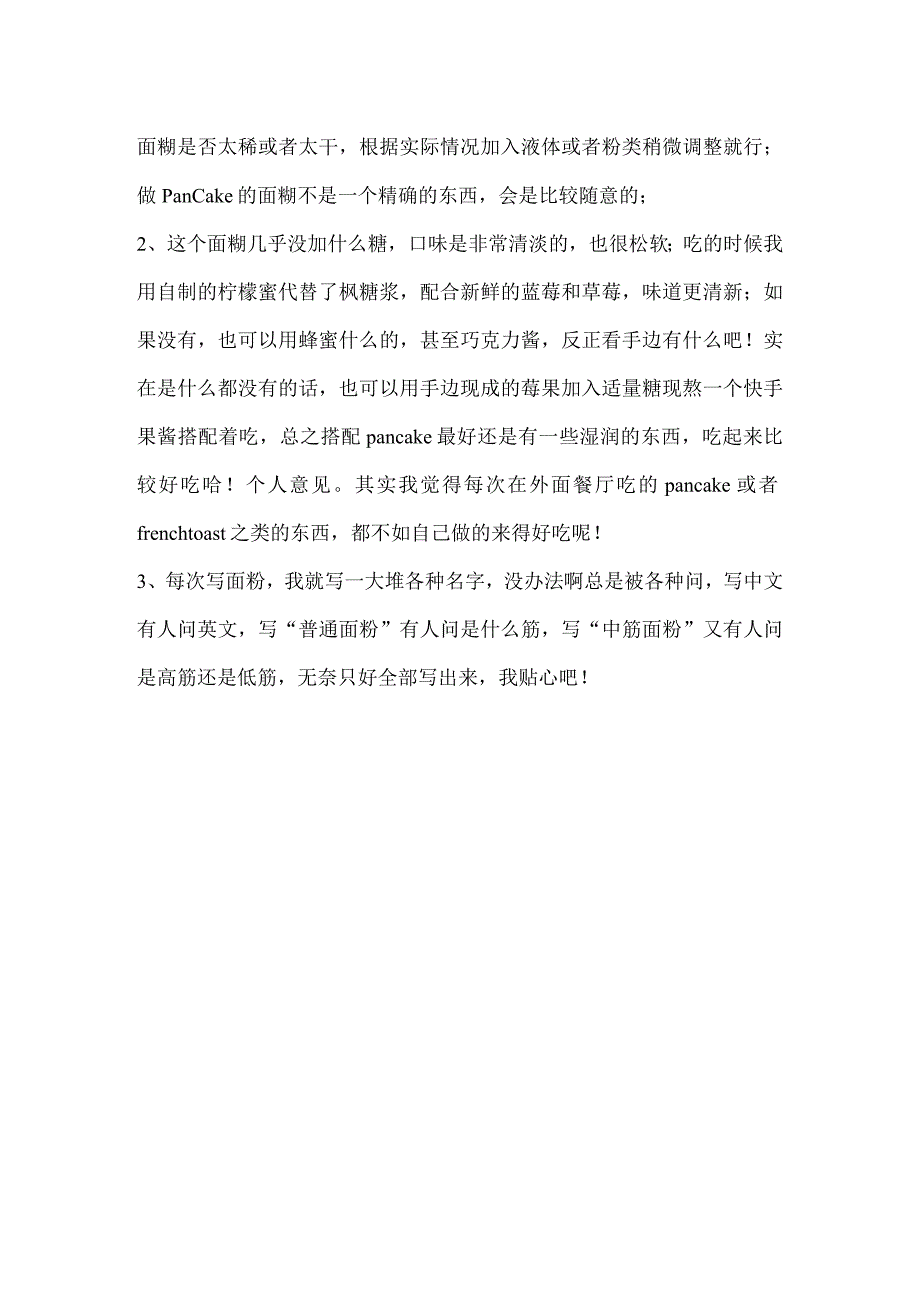 面糊是否太稀或者太干，根据实际情况加入液体或者粉类稍微调整就行；做 PanCake 的面糊不是一个精确的东西，会是比较随意的；

2、这个面糊几乎没加什么糖，口味是非常清淡的，也很松软；吃的时候我用自制的柠檬蜜代替了枫糖浆，配合新鲜的蓝莓和草莓，味道更清新；如果没有，也可以用蜂蜜什么的，甚至巧克力酱，反正看手边有什么吧！实在是什么都没有的话，也可以用手边现成的莓果加入适量糖现熬一个快手果酱搭配着吃，总之搭配 pancake 最好还是有一些湿润的东西，吃起来比较好吃哈！个人意见。其实我觉得每次在外面餐厅吃的 pancake 或者 frenchtoast 之类的东西，都不如自己做的来得好吃呢！

3、每次写面粉，我就写一大堆各种名字，没办法啊总是被各种问，写中文有人问英文，写“普通面粉”有人问是什么筋，写“中筋面粉”又有人问是高筋还是低筋，无奈只好全部写出来，我贴心吧！